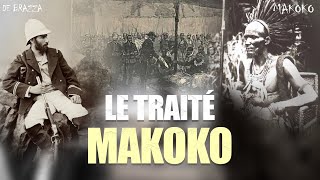 DE BRAZZA

MAKOKO

LE TRAITÉ
MAKOKO